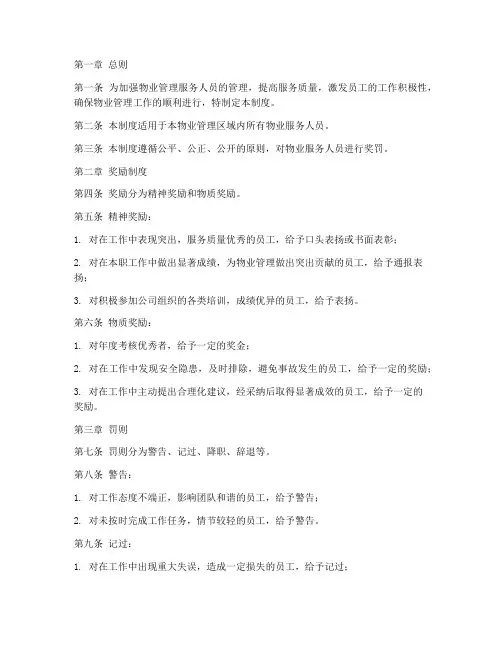 第一章 总则

第一条 为加强物业管理服务人员的管理，提高服务质量，激发员工的工作积极性，确保物业管理工作的顺利进行，特制定本制度。

第二条 本制度适用于本物业管理区域内所有物业服务人员。

第三条 本制度遵循公平、公正、公开的原则，对物业服务人员进行奖罚。

第二章 奖励制度

第四条 奖励分为精神奖励和物质奖励。

第五条 精神奖励：

1. 对在工作中表现突出，服务质量优秀的员工，给予口头表扬或书面表彰；

2. 对在本职工作中做出显著成绩，为物业管理做出突出贡献的员工，给予通报表扬；

3. 对积极参加公司组织的各类培训，成绩优异的员工，给予表扬。

第六条 物质奖励：

1. 对年度考核优秀者，给予一定的奖金；

2. 对在工作中发现安全隐患，及时排除，避免事故发生的员工，给予一定的奖励；

3. 对在工作中主动提出合理化建议，经采纳后取得显著成效的员工，给予一定的奖励。

第三章 罚则

第七条 罚则分为警告、记过、降职、辞退等。

第八条 警告：

1. 对工作态度不端正，影响团队和谐的员工，给予警告；

2. 对未按时完成工作任务，情节较轻的员工，给予警告。

第九条 记过：

1. 对在工作中出现重大失误，造成一定损失的员工，给予记过；